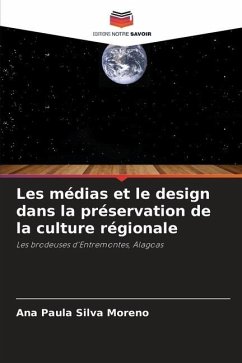 EDITIONS NOTRE SAVOIR

Les médias et le design dans la préservation de la culture régionale

Les brodeuses d'Entremontes, Alagoas

Ana Paula Silva Moreno